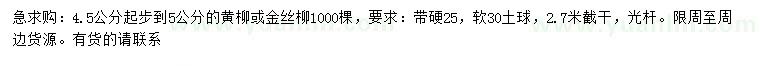 急求购：4.5公分起步到5公分的黄柳或金丝柳1000棵，要求：带硬25，软30土球，2.7米截干，光杆。限周至周边货源。有货的请联系